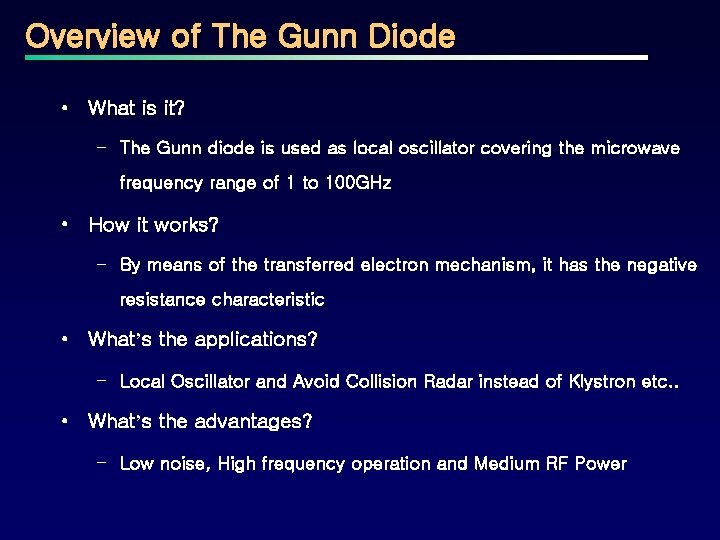 Overview of The Gunn Diode

• What is it?

- The Gunn diode is used as local oscillator covering the microwave frequency range of 1 to 100GHz

• How it works?

- By means of the transferred electron mechanism, it has the negative resistance characteristic

• What's the applications?

- Local Oscillator and Avoid Collision Radar instead of Klystron etc..

• What's the advantages?

- Low noise, High frequency operation and Medium RF Power